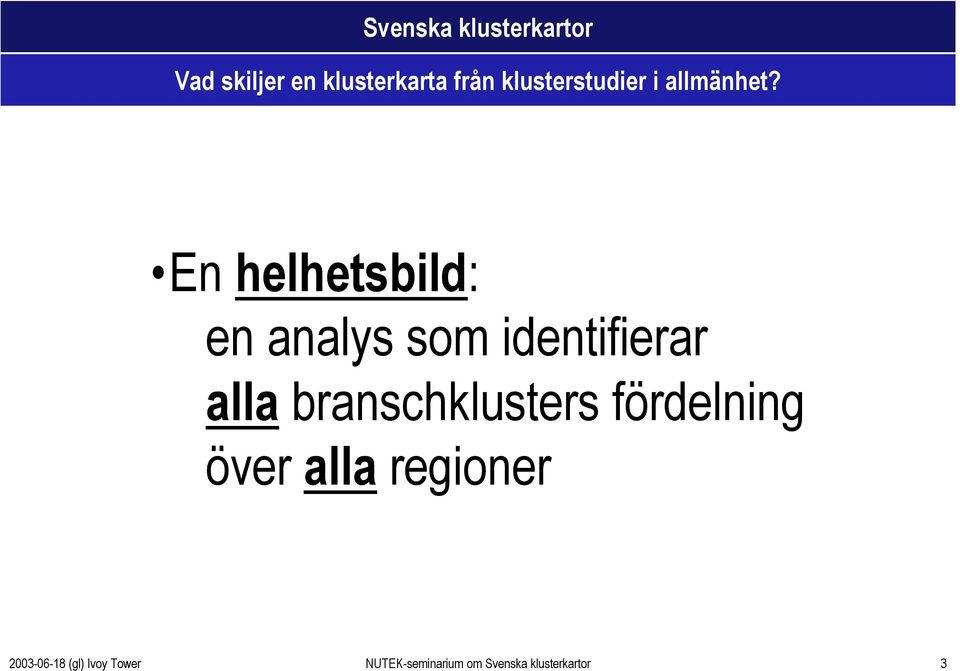 Svenska klusterkartor

Vad skiljer en klusterkarta från klusterstudier i allmänhet?

•En helhetsbild:
en analys som identifierar
alla branschklusters fördelning
över alla regioner

2003-06-18 (gl) Ivoy Tower NUTEK-seminarium om Svenska klusterkartor 3